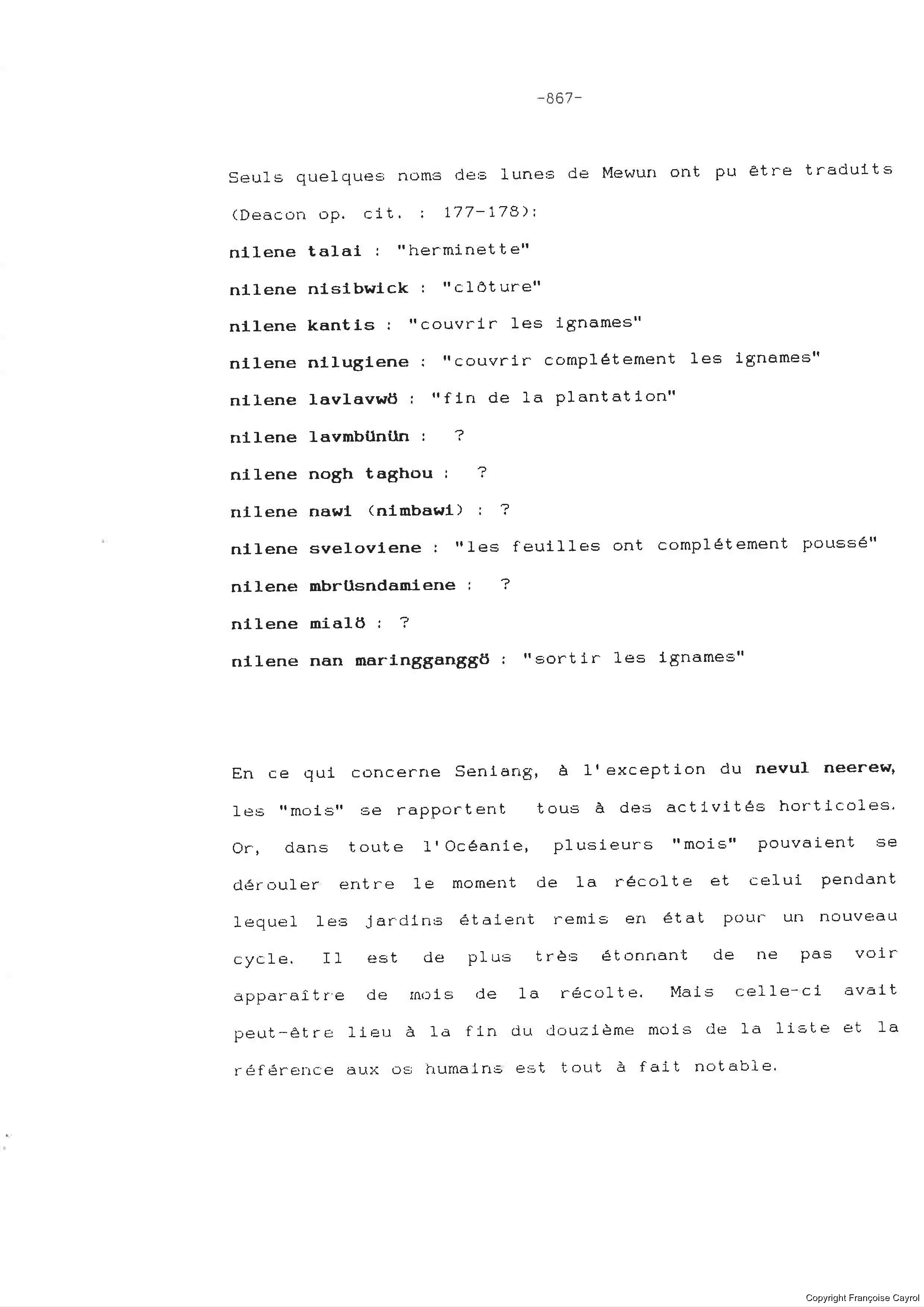 -867-

Seuls quelques noms des lunes de Mewun ont pu être traduits (Deacon op. cit. : 177-178):

nilene talai : "herminette"

nilene nisibwick : "clôture"

nilene kantis : "couvrir les ignames"

nilene nilugiene : "couvrir complétement les ignames"

nilene lavlavwö : "fin de la plantation"

nilene lavmbünün : ?

nilene nogh taghou : ?

nilene nawi (nimbawi) : ?

nilene sveloviene : "les feuilles ont complétement poussé"

nilene mbrüsndamiene : ?

nilene mialö : ?

nilene nan maringganggö : "sortir les ignames"

En ce qui concerne Seniang, à l'exception du nevul neerew, les "mois" se rapportent tous à des activités horticoles. Or, dans toute l'Océanie, plusieurs "mois" pouvaient se dérouler entre le moment de la récolte et celui pendant lequel les jardins étaient remis en état pour un nouveau cycle. Il est de plus très étonnant de ne pas voir apparaître de mois de la récolte. Mais celle-ci avait peut-être lieu à la fin du douzième mois de la liste et la référence aux os humains est tout à fait notable.

Copyright Françoise Cayrol